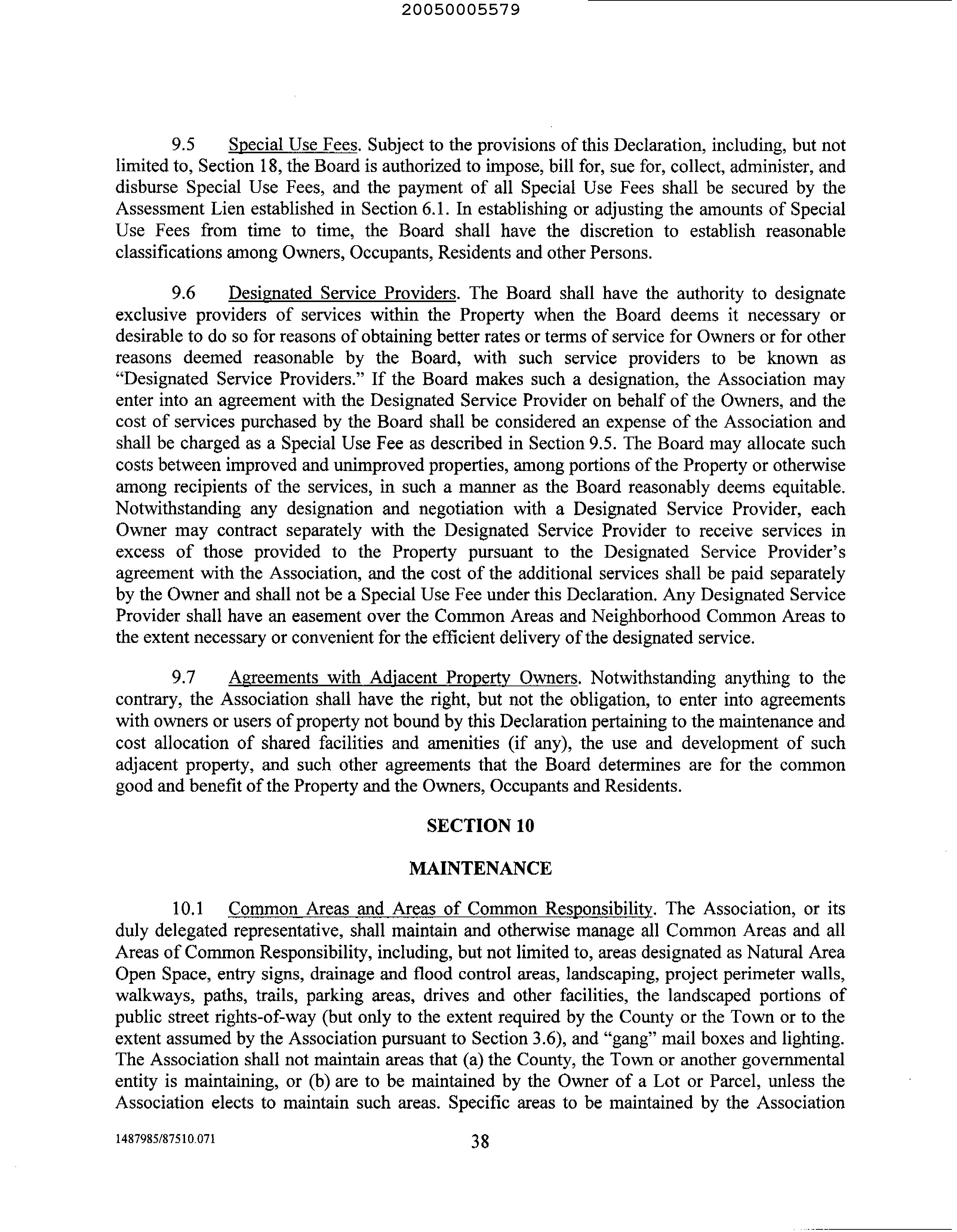 20050005579

9.5 Special Use Fees. Subject to the provisions of this Declaration, including, but not limited to, Section 18, the Board is authorized to impose, bill for, sue for, collect, administer, and disburse Special Use Fees, and the payment of all Special Use Fees shall be secured by the Assessment Lien established in Section 6.1. In establishing or adjusting the amounts of Special Use Fees from time to time, the Board shall have the discretion to establish reasonable classifications among Owners, Occupants, Residents and other Persons.

9.6 Designated Service Providers. The Board shall have the authority to designate exclusive providers of services within the Property when the Board deems it necessary or desirable to do so for reasons of obtaining better rates or terms of service for Owners or for other reasons deemed reasonable by the Board, with such service providers to be known as "Designated Service Providers." If the Board makes such a designation, the Association may enter into an agreement with the Designated Service Provider on behalf of the Owners, and the cost of services purchased by the Board shall be considered an expense of the Association and shall be charged as a Special Use Fee as described in Section 9.5. The Board may allocate such costs between improved and unimproved properties, among portions of the Property or otherwise among recipients of the services, in such a manner as the Board reasonably deems equitable. Notwithstanding any designation and negotiation with a Designated Service Provider, each Owner may contract separately with the Designated Service Provider to receive services in excess of those provided to the Property pursuant to the Designated Service Provider's agreement with the Association, and the cost of the additional services shall be paid separately by the Owner and shall not be a Special Use Fee under this Declaration. Any Designated Service Provider shall have an easement over the Common Areas and Neighborhood Common Areas to the extent necessary or convenient for the efficient delivery of the designated service.

9.7 Agreements with Adjacent Property Owners. Notwithstanding anything to the contrary, the Association shall have the right, but not the obligation, to enter into agreements with owners or users of property not bound by this Declaration pertaining to the maintenance and cost allocation of shared facilities and amenities (if any), the use and development of such adjacent property, and such other agreements that the Board determines are for the common good and benefit of the Property and the Owners, Occupants and Residents.

SECTION 10

MAINTENANCE

10.1 Common Areas and Areas of Common Responsibility. The Association, or its duly delegated representative, shall maintain and otherwise manage all Common Areas and all Areas of Common Responsibility, including, but not limited to, areas designated as Natural Area Open Space, entry signs, drainage and flood control areas, landscaping, project perimeter walls, walkways, paths, trails, parking areas, drives and other facilities, the landscaped portions of public street rights-of-way (but only to the extent required by the County or the Town or to the extent assumed by the Association pursuant to Section 3.6), and "gang" mail boxes and lighting. The Association shall not maintain areas that (a) the County, the Town or another governmental entity is maintaining, or (b) are to be maintained by the Owner of a Lot or Parcel, unless the Association elects to maintain such areas. Specific areas to be maintained by the Association

1487985/87510.071 38